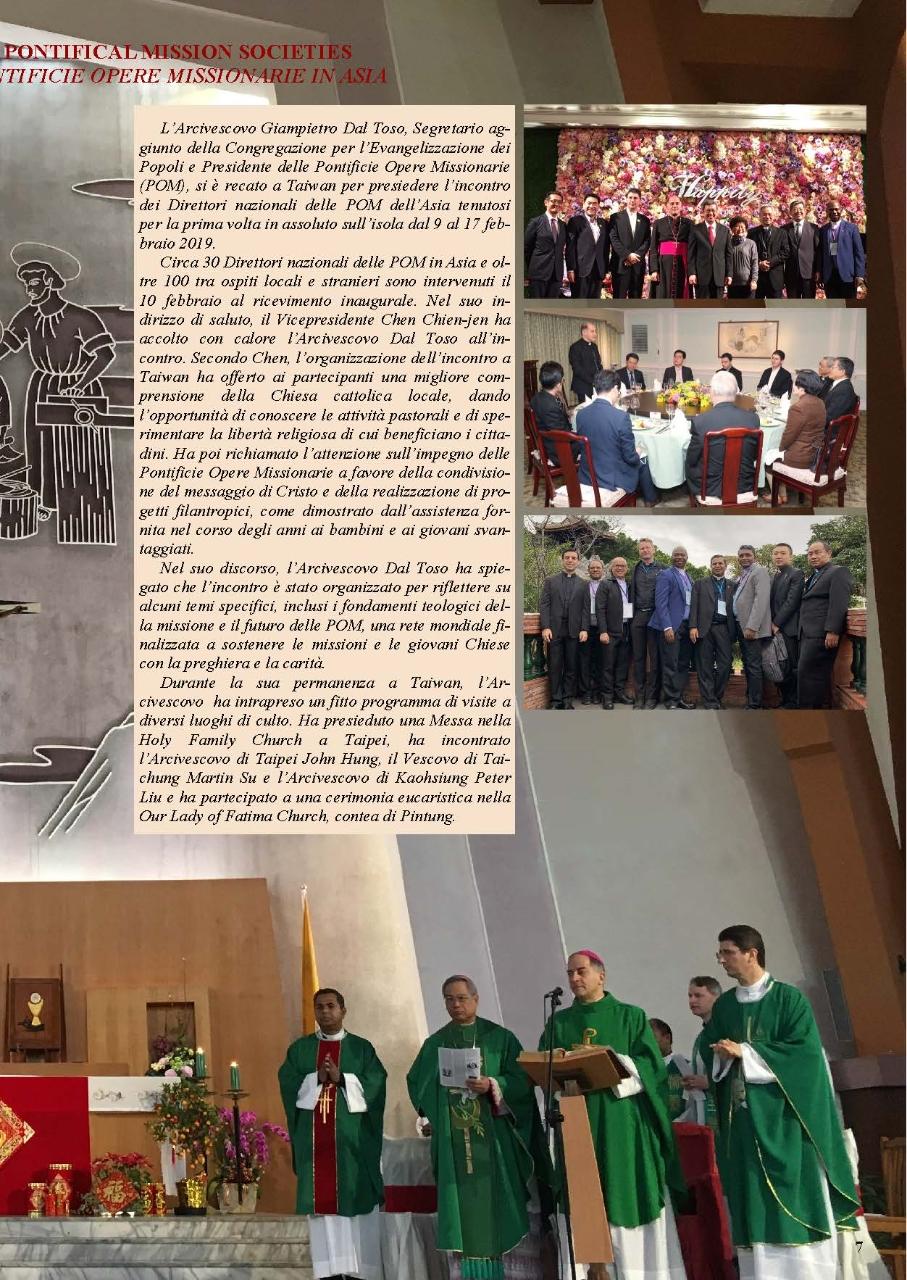 PONTIFICAL MISSION SOCIETIES
NTIFICIE OPERE MISSIONARIE IN ASIA

L'Arcivescovo Giampietro Dal Toso, Segretario aggiunto della Congregazione per l'Evangelizzazione dei Popoli e Presidente delle Pontificie Opere Missionarie (POM), si è recato a Taiwan per presiedere l'incontro dei Direttori nazionali delle POM dell'Asia tenutosi per la prima volta in assoluto sull'isola dal 9 al 17 febbraio 2019.

Circa 30 Direttori nazionali delle POM in Asia e oltre 100 tra ospiti locali e stranieri sono intervenuti il 10 febbraio al ricevimento inaugurale. Nel suo indirizzo di saluto, il Vicepresidente Chen Chien-jen ha accolto con calore l'Arcivescovo Dal Toso all'incontro. Secondo Chen, l'organizzazione dell'incontro a Taiwan ha offerto ai partecipanti una migliore comprensione della Chiesa cattolica locale, dando l'opportunità di conoscere le attività pastorali e di sperimentare la libertà religiosa di cui beneficiano i cittadini. Ha poi richiamato l'attenzione sull'impegno delle Pontificie Opere Missionarie a favore della condivisione del messaggio di Cristo e della realizzazione di progetti filantropici, come dimostrato dall'assistenza fornita nel corso degli anni ai bambini e ai giovani svantaggiati.

Nel suo discorso, l'Arcivescovo Dal Toso ha spiegato che l'incontro è stato organizzato per riflettere su alcuni temi specifici, inclusi i fondamenti teologici della missione e il futuro delle POM, una rete mondiale finalizzata a sostenere le missioni e le giovani Chiese con la preghiera e la carità.

Durante la sua permanenza a Taiwan, l'Arcivescovo ha intrapreso un fitto programma di visite a diversi luoghi di culto. Ha presieduto una Messa nella Holy Family Church a Taipei, ha incontrato l'Arcivescovo di Taipei John Hung, il Vescovo di Taichung Martin Su e l'Arcivescovo di Kaohsiung Peter Liu e ha partecipato a una cerimonia eucaristica nella Our Lady of Fatima Church, contea di Pintung.

7